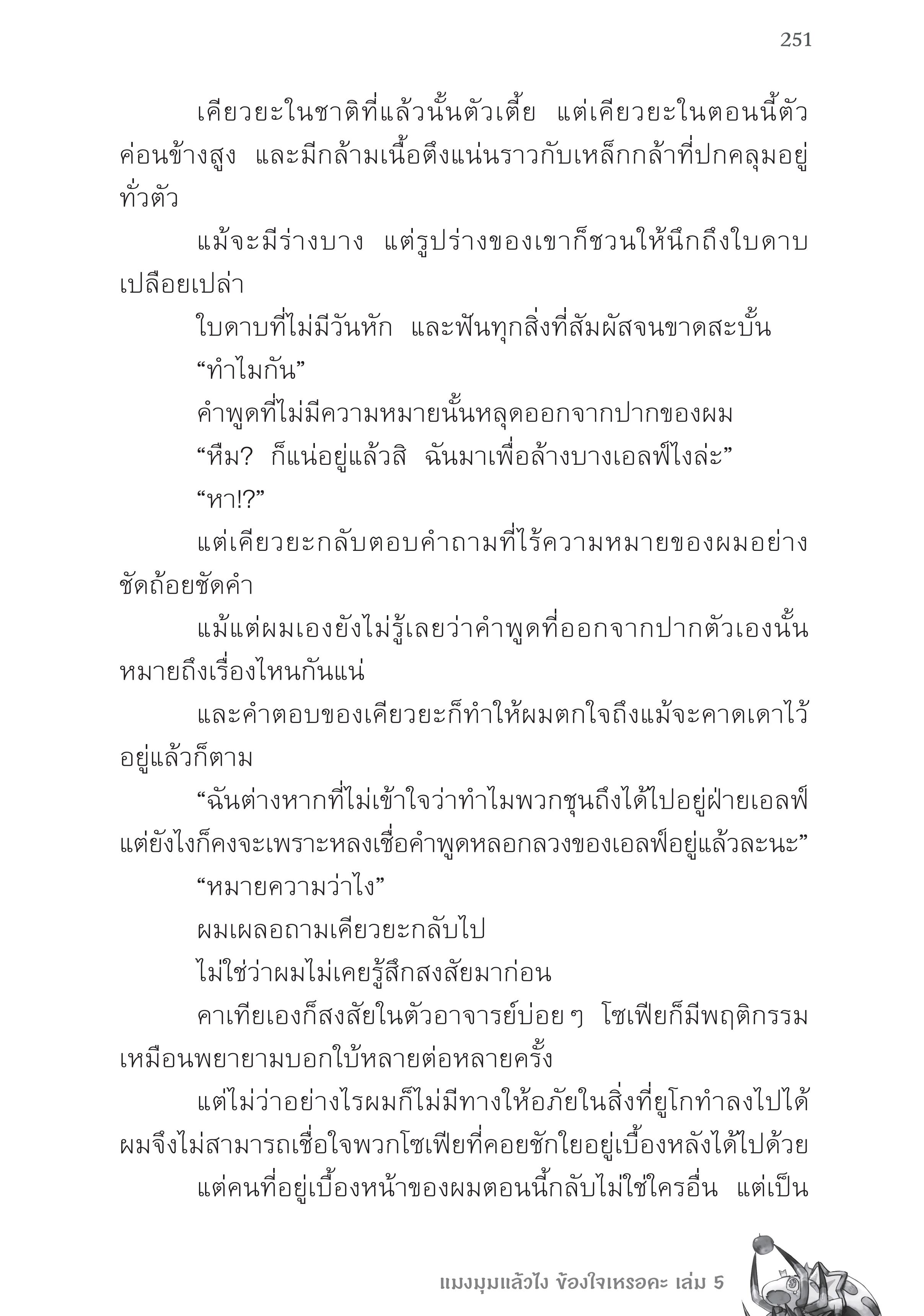 251

เคียวยะในชาติที่แล้วนั้นตัวเตี้ย แต่เคียวยะในตอนนี้ตัวค่อนข้างสูง และมีกล้ามเนื้อตึงแน่นราวกับเหล็กกล้าที่ปกคลุมอยู่ทั่วตัว

แม้จะมีร่างบาง แต่รูปร่างของเขาก็ชวนให้นึกถึงใบดาบเปลือยเปล่า

ใบดาบที่ไม่มีวันหัก และฟันทุกสิ่งที่สัมผัสจนขาดสะบั้น

“ทำไมกัน”

คำพูดที่ไม่มีความหมายนั้นหลุดออกจากปากของผม

“หืม? ก็แน่อยู่แล้วสิ ฉันมาเพื่อล้างบางเอลฟ์ไงล่ะ”

“หา!?”

แต่เคียวยะกลับตอบคำถามที่ไร้ความหมายของผมอย่างชัดถ้อยชัดคำ

แม้แต่ผมเองยังไม่รู้เลยว่าคำพูดที่ออกจากปากตัวเองนั้นหมายถึงเรื่องไหนกันแน่

และคำตอบของเคียวยะก็ทำให้ผมตกใจถึงแม้จะคาดเดาไว้อยู่แล้วก็ตาม

“ฉันต่างหากที่ไม่เข้าใจว่าทำไมพวกชุนถึงได้ไปอยู่ฝ่ายเอลฟ์ แต่ยังไงก็คงจะเพราะหลงเชื่อคำพูดหลอกลวงของเอลฟ์อยู่แล้วละนะ”

“หมายความว่าไง”

ผมเผลอถามเคียวยะกลับไป

ไม่ใช่ว่าผมไม่เคยรู้สึกสงสัยมาก่อน

คาเทียเองก็สงสัยในตัวอาจารย์บ่อย ๆ โซเฟียก็มีพฤติกรรมเหมือนพยายามบอกใบ้หลายต่อหลายครั้ง

แต่ไม่ว่าอย่างไรผมก็ไม่มีทางให้อภัยในสิ่งที่ยูโกทำลงไปได้ ผมจึงไม่สามารถเชื่อใจพวกโซเฟียที่คอยชักใยอยู่เบื้องหลังได้ไปด้วย

แต่คนที่อยู่เบื้องหน้าของผมตอนนี้กลับไม่ใช่ใครอื่น แต่เป็น

แมงมุมแล้วไง ข้องใจเหรอคะ เล่ม 5